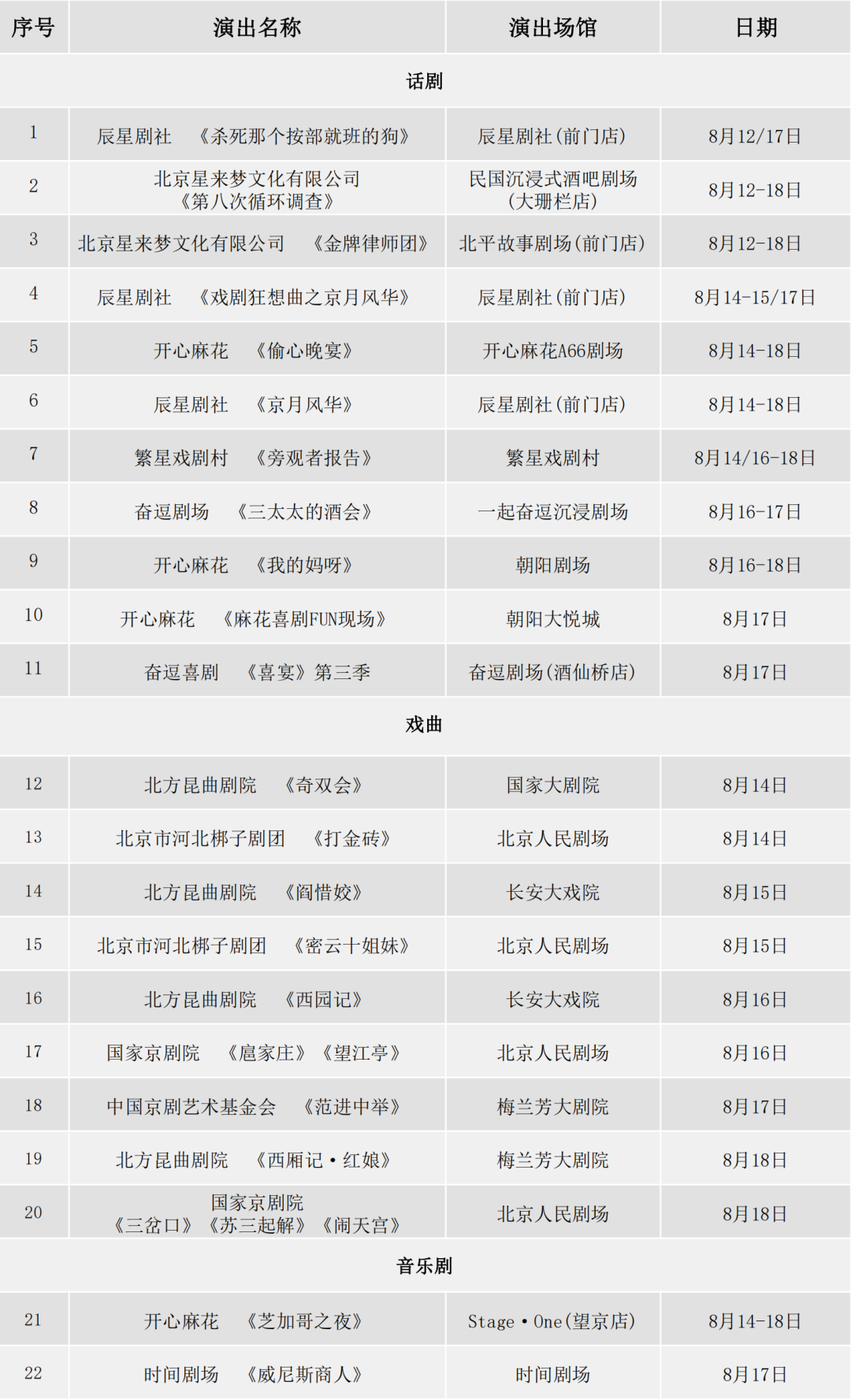 | 序号 | 演出名称 | 演出场馆 | 日期 |
|---|---|---|---|
| 话剧 |  |  |  |
| 1 | 辰星剧社 《杀死那个按部就班的狗》 | 辰星剧社(前门店) | 8月12/17日 |
| 2 | 北京星来梦文化有限公司《第八次循环调查》 | 民国沉浸式酒吧剧场(大珊栏店) | 8月12-18日 |
| 3 | 北京星来梦文化有限公司 《金牌律师团》 | 北平故事剧场(前门店) | 8月12-18日 |
| 4 | 辰星剧社 《戏剧狂想曲之京月风华》 | 辰星剧社(前门店) | 8月14-15/17日 |
| 5 | 开心麻花 《偷心晚宴》 | 开心麻花A66剧场 | 8月14-18日 |
| 6 | 辰星剧社 《京月风华》 | 辰星剧社(前门店) | 8月14-18日 |
| 7 | 繁星戏剧村 《旁观者报告》 | 繁星戏剧村 | 8月14/16-18日 |
| 8 | 奋逗剧场 《三太太的酒会》 | 一起奋逗沉浸剧场 | 8月16-17日 |
| 9 | 开心麻花 《我的妈呀》 | 朝阳剧场 | 8月16-18日 |
| 10 | 开心麻花 《麻花喜剧FUN现场》 | 朝阳大悦城 | 8月17日 |
| 11 | 奋逗喜剧 《喜宴》第三季 | 奋逗剧场(酒仙桥店) | 8月17日 |
| 戏曲 |  |  |  |
| 12 | 北方昆曲剧院 《奇双会》 | 国家大剧院 | 8月14日 |
| 13 | 北京市河北梆子剧团 《打金砖》 | 北京人民剧场 | 8月14日 |
| 14 | 北方昆曲剧院 《阎惜姣》 | 长安大戏院 | 8月15日 |
| 15 | 北京市河北梆子剧团 《密云十姐妹》 | 北京人民剧场 | 8月15日 |
| 16 | 北方昆曲剧院 《西园记》 | 长安大戏院 | 8月16日 |
| 17 | 国家京剧院 《扈家庄》《望江亭》 | 北京人民剧场 | 8月16日 |
| 18 | 中国京剧艺术基金会 《范进中举》 | 梅兰芳大剧院 | 8月17日 |
| 19 | 北方昆曲剧院 《西厢记·红娘》 | 梅兰芳大剧院 | 8月18日 |
| 20 | 国家京剧院《三岔口》《苏三起解》《闹天宫》 | 北京人民剧场 | 8月18日 |
| 音乐剧 |  |  |  |
| 21 | 开心麻花 《芝加哥之夜》 | Stage·One(望京店) | 8月14-18日 |
| 22 | 时间剧场 《威尼斯商人》 | 时间剧场 | 8月17日 |